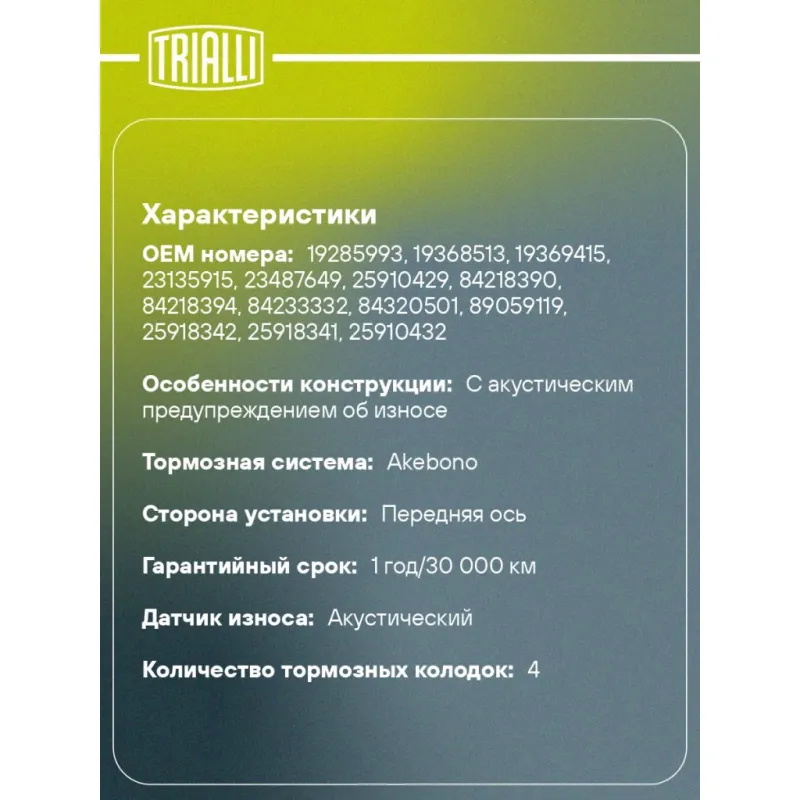 TRIALLI

Характеристики

OEM номера: 19285993, 19368513, 19369415, 23135915, 23487649, 25910429, 84218390, 84218394, 84233332, 84320501, 89059119, 25918342, 25918341, 25910432

Особенности конструкции: С акустическим предупреждением об износе

Тормозная система: Akebono

Сторона установки: Передняя ось

Гарантийный срок: 1 год/30 000 км

Датчик износа: Акустический

Количество тормозных колодок: 4